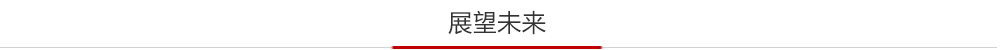 展望未来